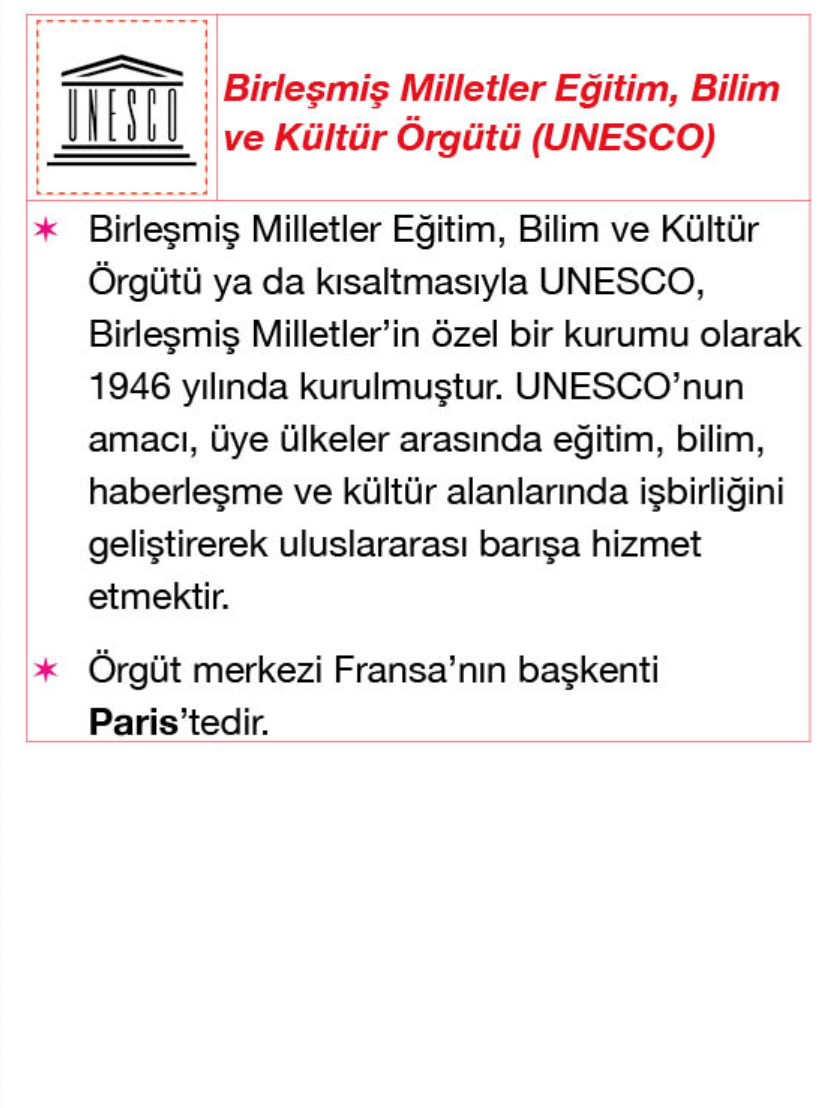 UNESCO

Birleşmiş Milletler Eğitim, Bilim ve Kültür Örgütü (UNESCO)

✶ Birleşmiş Milletler Eğitim, Bilim ve Kültür Örgütü ya da kısaltmasıyla UNESCO, Birleşmiş Milletler'in özel bir kurumu olarak 1946 yılında kurulmuştur. UNESCO'nun amacı, üye ülkeler arasında eğitim, bilim, haberleşme ve kültür alanlarında işbirliğini geliştirerek uluslararası barışa hizmet etmektir.

✶ Örgüt merkezi Fransa'nın başkenti Paris'tedir.